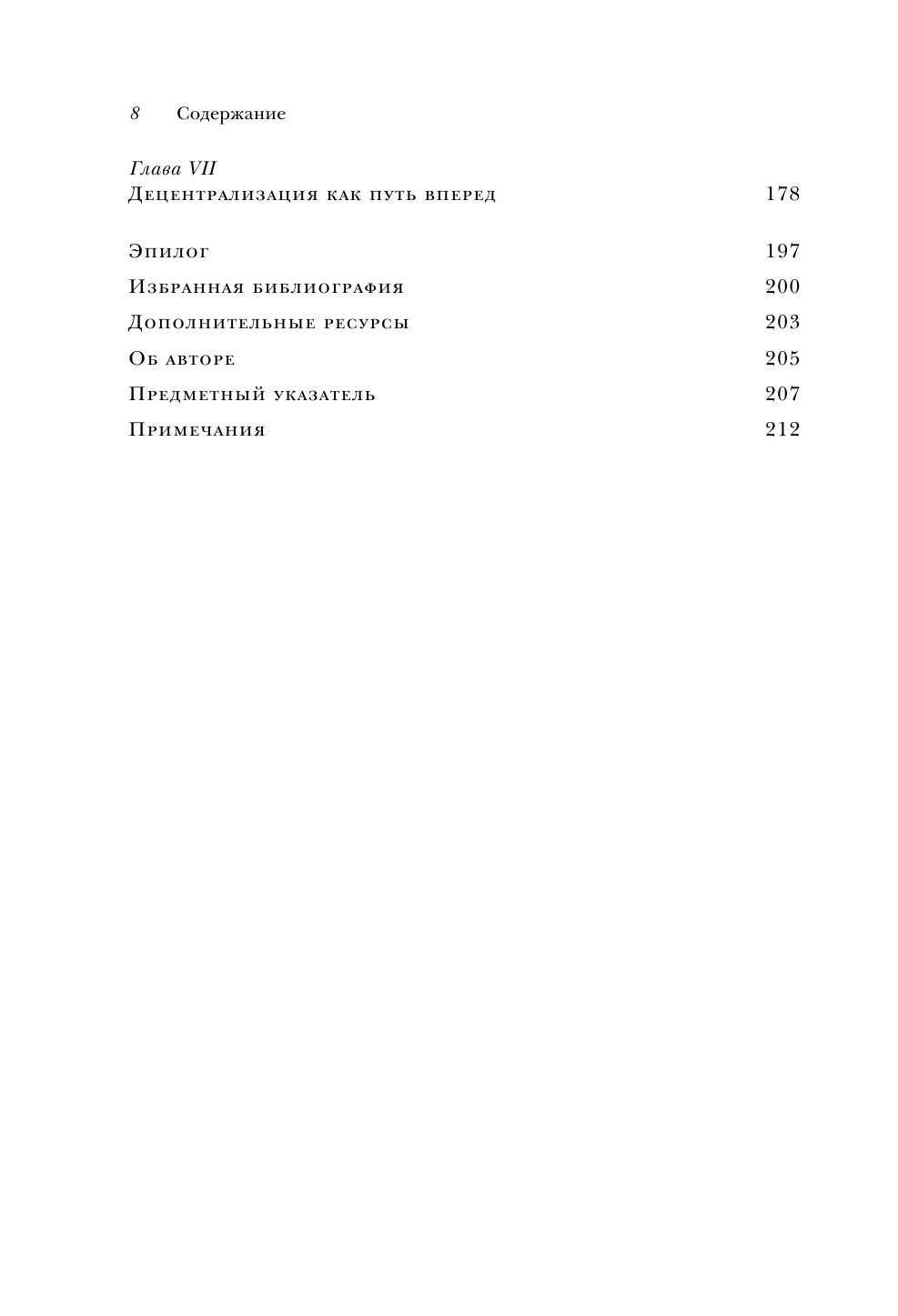 8 Содержание

Глава VII
Децентрализация как путь вперед 178

Эпилог 197
Избранная библиография 200
Дополнительные ресурсы 203
Об авторе 205
Предметный указатель 207
Примечания 212